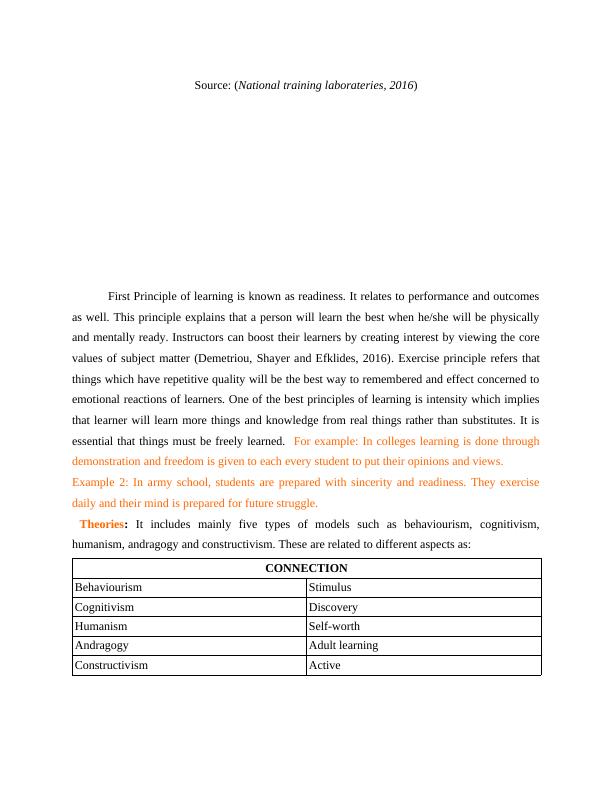 Source: (National training laborateries, 2016)

First Principle of learning is known as readiness. It relates to performance and outcomes as well. This principle explains that a person will learn the best when he/she will be physically and mentally ready. Instructors can boost their learners by creating interest by viewing the core values of subject matter (Demetriou, Shayer and Efklides, 2016). Exercise principle refers that things which have repetitive quality will be the best way to remembered and effect concerned to emotional reactions of learners. One of the best principles of learning is intensity which implies that learner will learn more things and knowledge from real things rather than substitutes. It is essential that things must be freely learned. For example: In colleges learning is done through demonstration and freedom is given to each every student to put their opinions and views.

Example 2: In army school, students are prepared with sincerity and readiness. They exercise daily and their mind is prepared for future struggle.

Theories: It includes mainly five types of models such as behaviourism, cognitivism, humanism, andragogy and constructivism. These are related to different aspects as:

| CONNECTION | |
|---|---|
| Behaviourism | Stimulus |
| Cognitivism | Discovery |
| Humanism | Self-worth |
| Andragogy | Adult learning |
| Constructivism | Active |